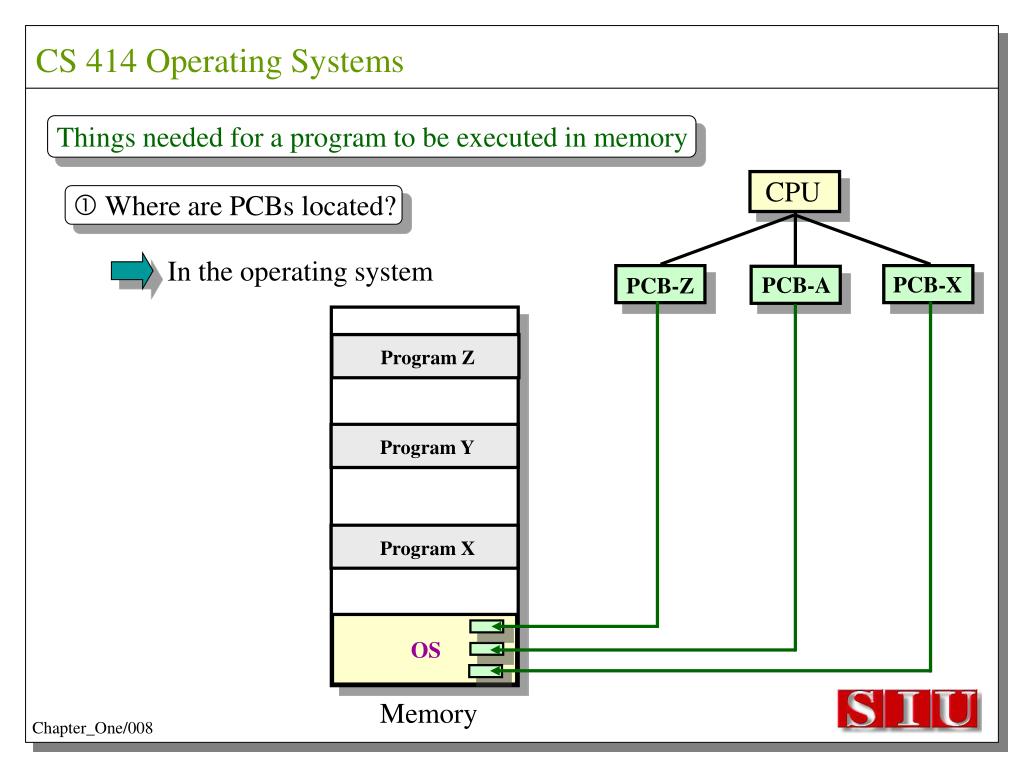 CS 414 Operating Systems

Things needed for a program to be executed in memory

① Where are PCBs located?

In the operating system

CPU

PCB-Z

PCB-A

PCB-X

Program Z

Program Y

Program X

OS

Memory

Chapter_One/008

SIU